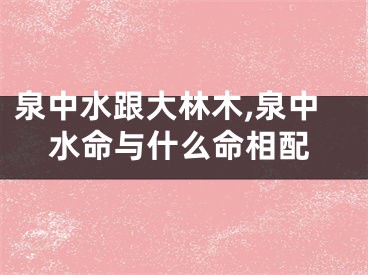 泉中水跟大林木,泉中水命与什么命相配